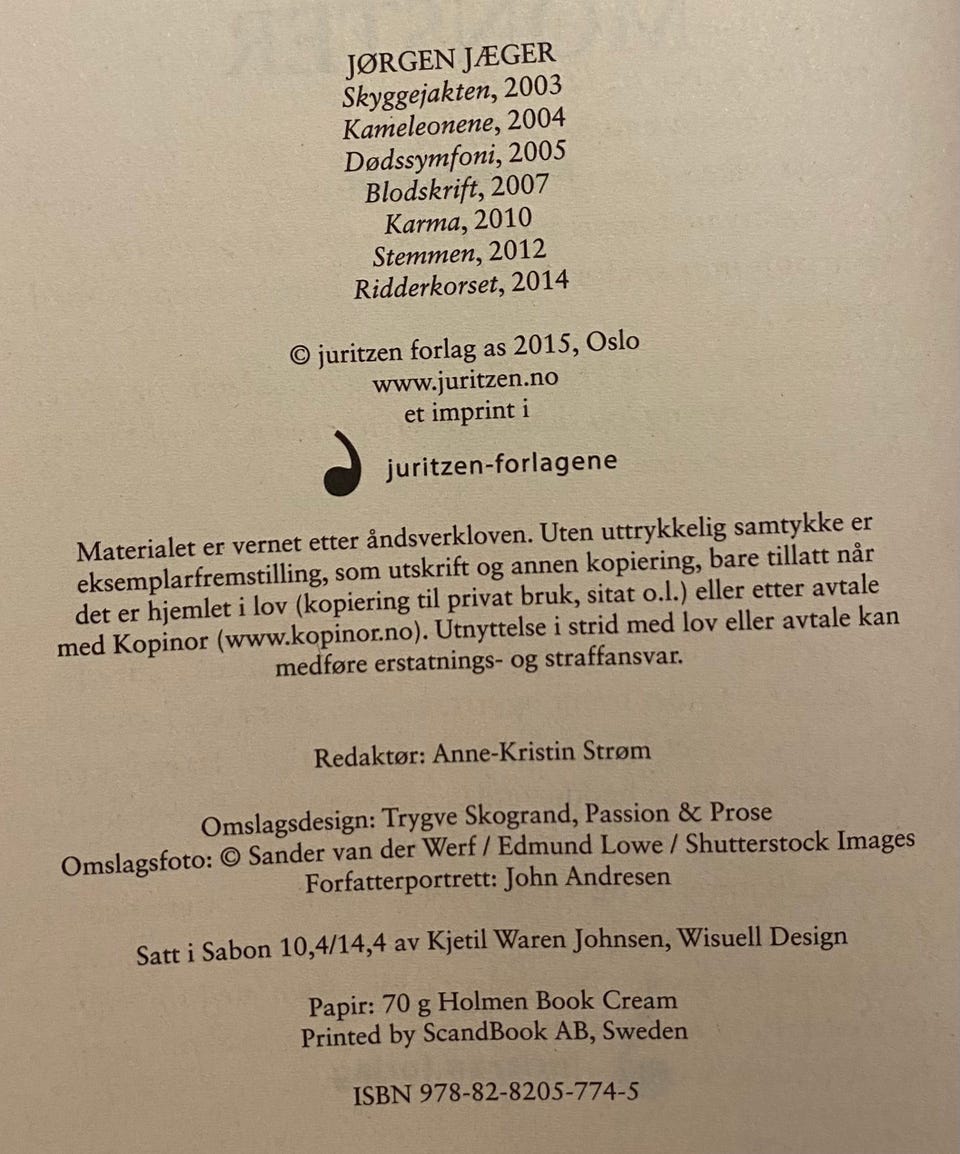 JØRGEN JÆGER
Skyggejakten, 2003
Kameleonene, 2004
Dødssymfoni, 2005
Blodskrift, 2007
Karma, 2010
Stemmen, 2012
Ridderkorset, 2014

© juritzen forlag as 2015, Oslo
www.juritzen.no
et imprint i

juritzen-forlagene

Materialet er vernet etter åndsverkloven. Uten uttrykkelig samtykke er eksemplarfremstilling, som utskrift og annen kopiering, bare tillatt når det er hjemlet i lov (kopiering til privat bruk, sitat o.l.) eller etter avtale med Kopinor (www.kopinor.no). Utnyttelse i strid med lov eller avtale kan medføre erstatnings- og straffansvar.

Redaktør: Anne-Kristin Strøm

Omslagsdesign: Trygve Skogrand, Passion & Prose
Omslagsfoto: © Sander van der Werf / Edmund Lowe / Shutterstock Images
Forfatterportrett: John Andresen

Satt i Sabon 10,4/14,4 av Kjetil Waren Johnsen, Wisuell Design

Papir: 70 g Holmen Book Cream
Printed by ScandBook AB, Sweden

ISBN 978-82-8205-774-5